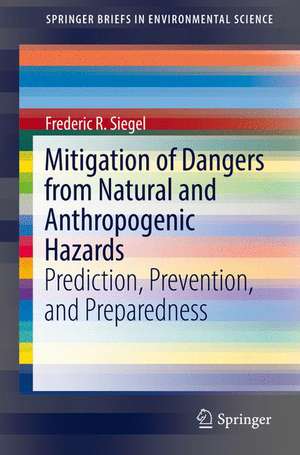 SPRINGER BRIEFS IN ENVIRONMENTAL SCIENCE

Frederic R. Siegel

Mitigation of Dangers from Natural and Anthropogenic Hazards
Prediction, Prevention, and Preparedness

Springer